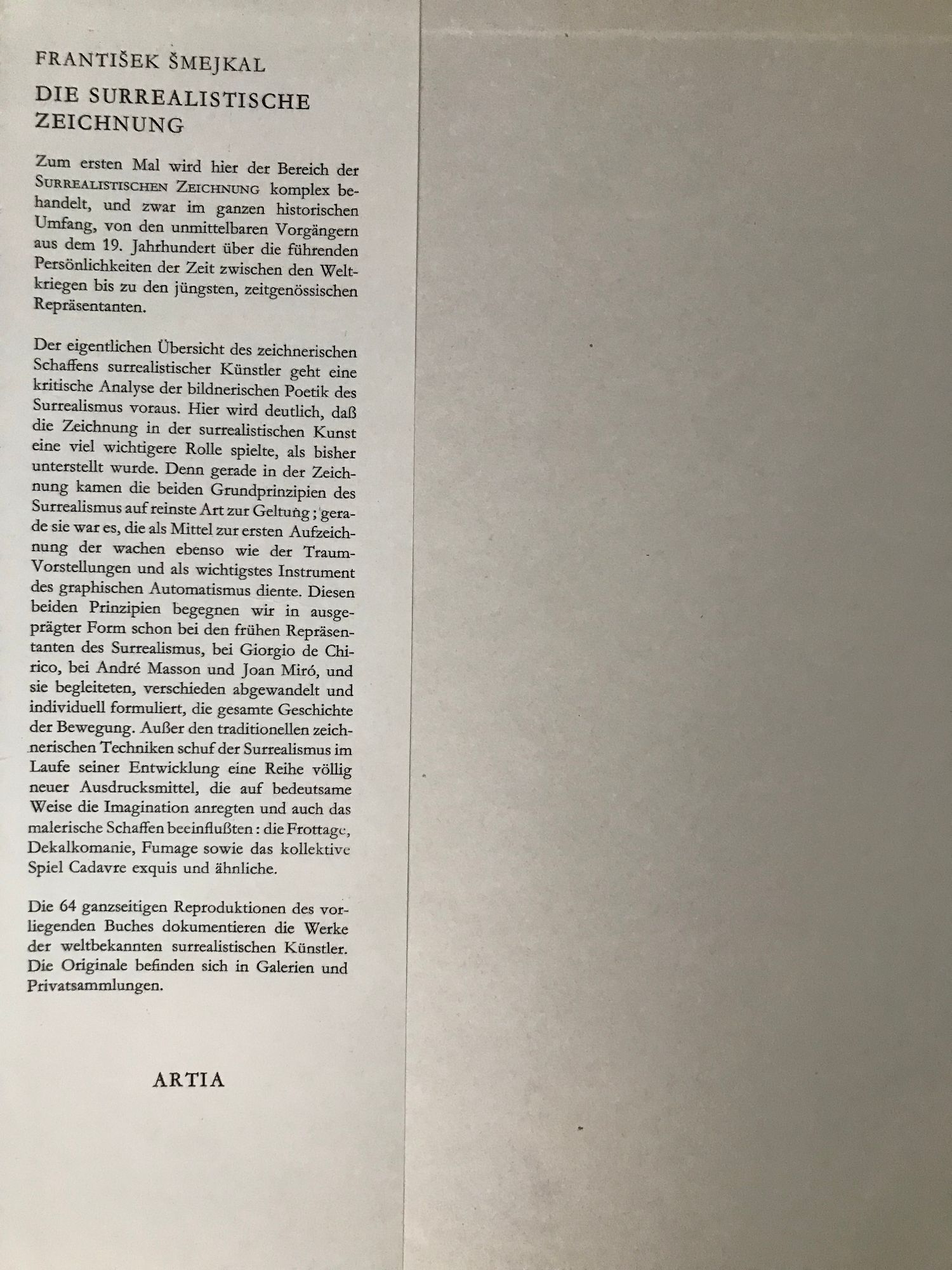 FRANTIŠEK ŠMEJKAL

DIE SURREALISTISCHE ZEICHNUNG

Zum ersten Mal wird hier der Bereich der SURREALISTISCHEN ZEICHNUNG komplex behandelt, und zwar im ganzen historischen Umfang, von den unmittelbaren Vorgängern aus dem 19. Jahrhundert über die führenden Persönlichkeiten der Zeit zwischen den Weltkriegen bis zu den jüngsten, zeitgenössischen Repräsentanten.

Der eigentlichen Übersicht des zeichnerischen Schaffens surrealistischer Künstler geht eine kritische Analyse der bildnerischen Poetik des Surrealismus voraus. Hier wird deutlich, daß die Zeichnung in der surrealistischen Kunst eine viel wichtigere Rolle spielte, als bisher unterstellt wurde. Denn gerade in der Zeichnung kamen die beiden Grundprinzipien des Surrealismus auf reinste Art zur Geltung; gerade sie war es, die als Mittel zur ersten Aufzeichnung der wachen ebenso wie der Traum-Vorstellungen und als wichtigstes Instrument des graphischen Automatismus diente. Diesen beiden Prinzipien begegnen wir in ausgeprägter Form schon bei den frühen Repräsentanten des Surrealismus, bei Giorgio de Chirico, bei André Masson und Joan Miró, und sie begleiteten, verschieden abgewandelt und individuell formuliert, die gesamte Geschichte der Bewegung. Außer den traditionellen zeichnerischen Techniken schuf der Surrealismus im Laufe seiner Entwicklung eine Reihe völlig neuer Ausdrucksmittel, die auf bedeutsame Weise die Imagination anregten und auch das malerische Schaffen beeinflußten: die Frottage, Dekalkomanie, Fumage sowie das kollektive Spiel Cadavre exquis und ähnliche.

Die 64 ganzseitigen Reproduktionen des vorliegenden Buches dokumentieren die Werke der weltbekannten surrealistischen Künstler. Die Originale befinden sich in Galerien und Privatsammlungen.

ARTIA